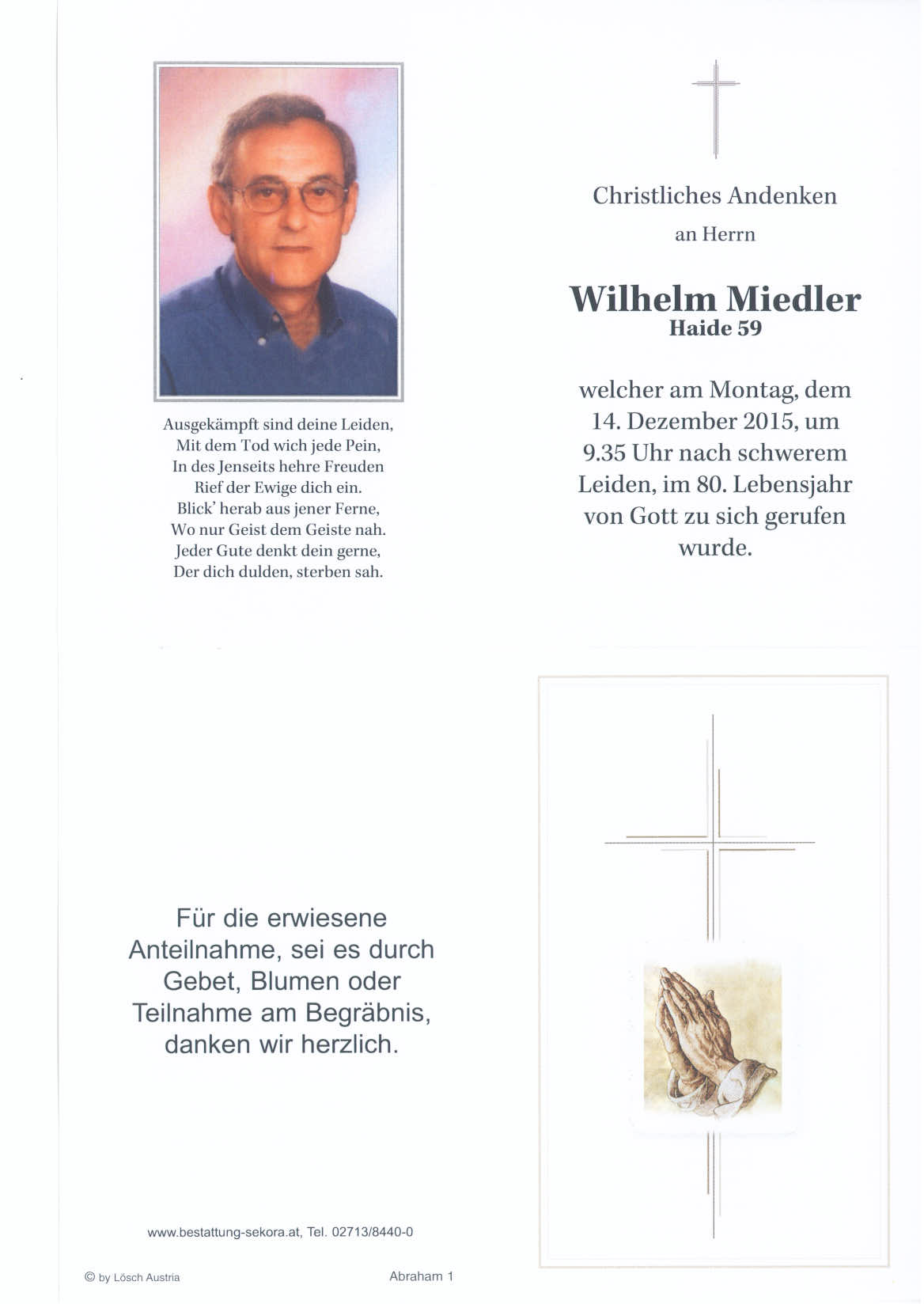 Ausgekämpft sind deine Leiden,
Mit dem Tod wich jede Pein,
In des Jenseits hehre Freuden
Rief der Ewige dich ein.
Blick' herab aus jener Ferne,
Wo nur Geist dem Geiste nah.
Jeder Gute denkt dein gerne,
Der dich dulden, sterben sah.

Christliches Andenken
an Herrn

Wilhelm Miedler
Haide 59

welcher am Montag, dem 14. Dezember 2015, um 9.35 Uhr nach schwerem Leiden, im 80. Lebensjahr von Gott zu sich gerufen wurde.

Für die erwiesene Anteilnahme, sei es durch Gebet, Blumen oder Teilnahme am Begräbnis, danken wir herzlich.

www.bestattung-sekora.at, Tel. 02713/8440-0

© by Lösch Austria

Abraham 1